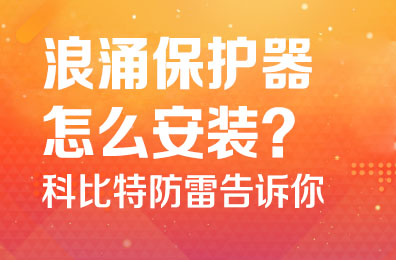 浪涌保护器
怎么安装？
科比特防雷告诉你